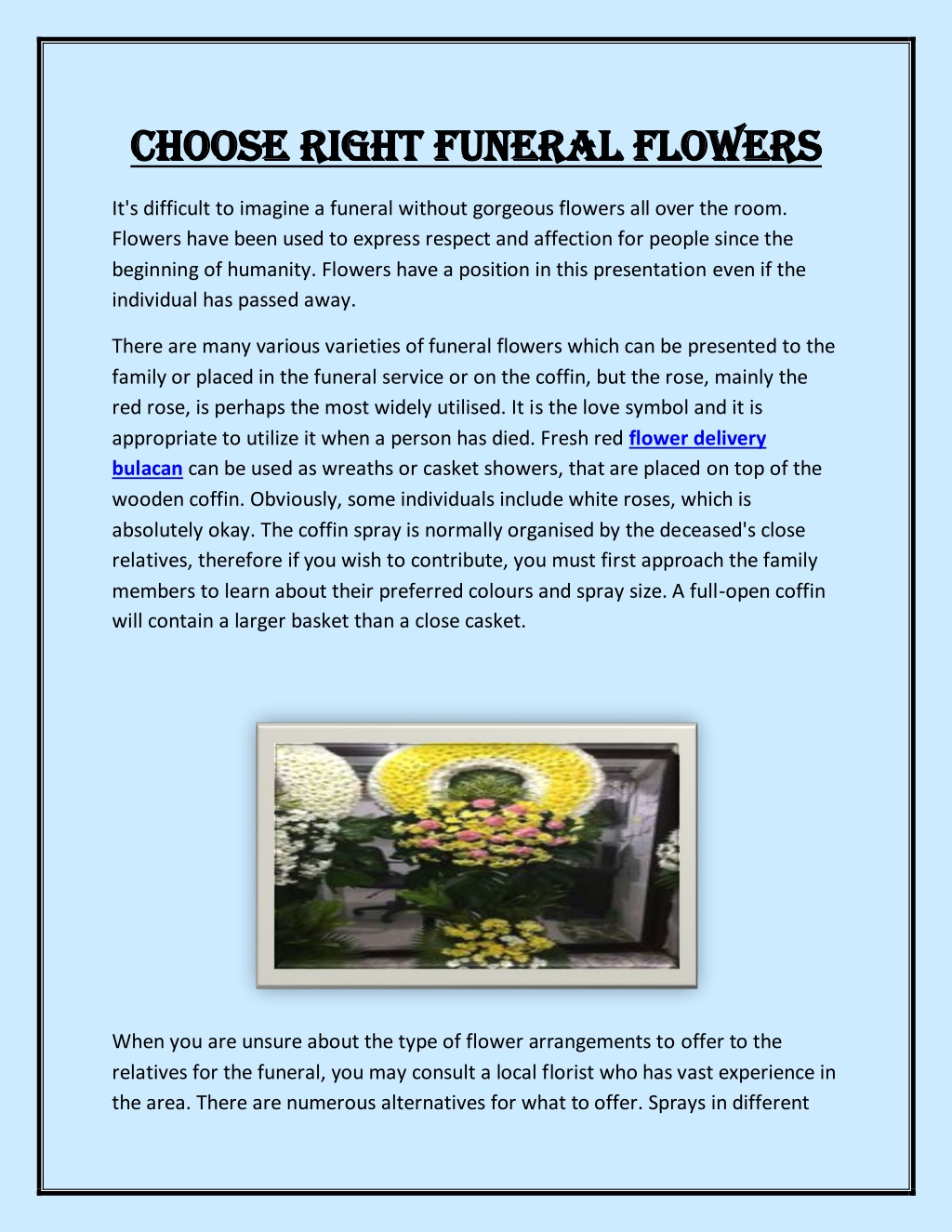 CHOOSE RIGHT FUNERAL FLOWERS

It's difficult to imagine a funeral without gorgeous flowers all over the room. Flowers have been used to express respect and affection for people since the beginning of humanity. Flowers have a position in this presentation even if the individual has passed away.

There are many various varieties of funeral flowers which can be presented to the family or placed in the funeral service or on the coffin, but the rose, mainly the red rose, is perhaps the most widely utilised. It is the love symbol and it is appropriate to utilize it when a person has died. Fresh red flower delivery bulacan can be used as wreaths or casket showers, that are placed on top of the wooden coffin. Obviously, some individuals include white roses, which is absolutely okay. The coffin spray is normally organised by the deceased's close relatives, therefore if you wish to contribute, you must first approach the family members to learn about their preferred colours and spray size. A full-open coffin will contain a larger basket than a close casket.

When you are unsure about the type of flower arrangements to offer to the relatives for the funeral, you may consult a local florist who has vast experience in the area. There are numerous alternatives for what to offer. Sprays in different